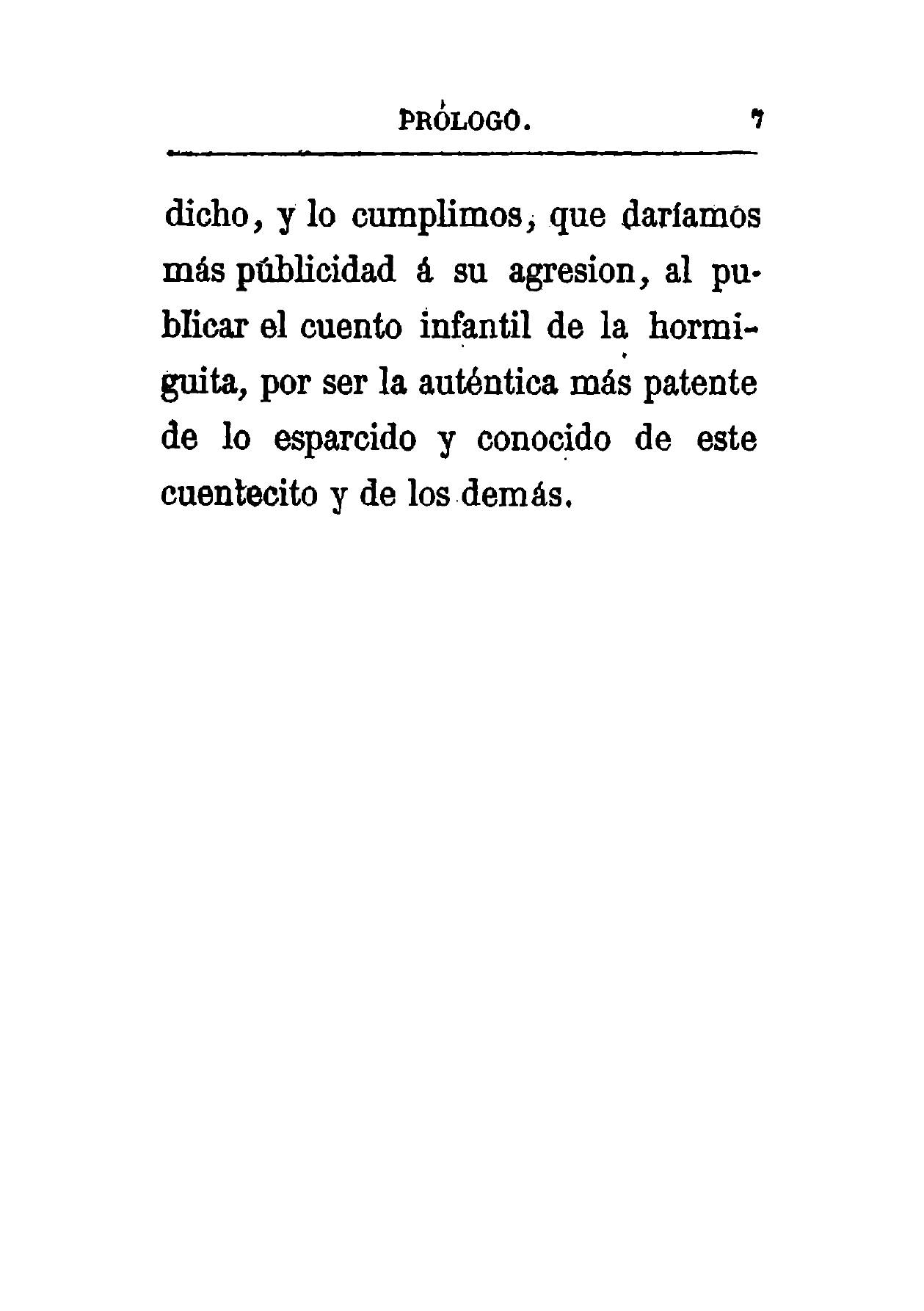 PRÓLOGO. 7

dicho, y lo cumplimos, que daríamos más públicidad á su agresion, al publicar el cuento infantil de la hormiguita, por ser la auténtica más patente de lo esparcido y conocido de este cuentecito y de los demás.